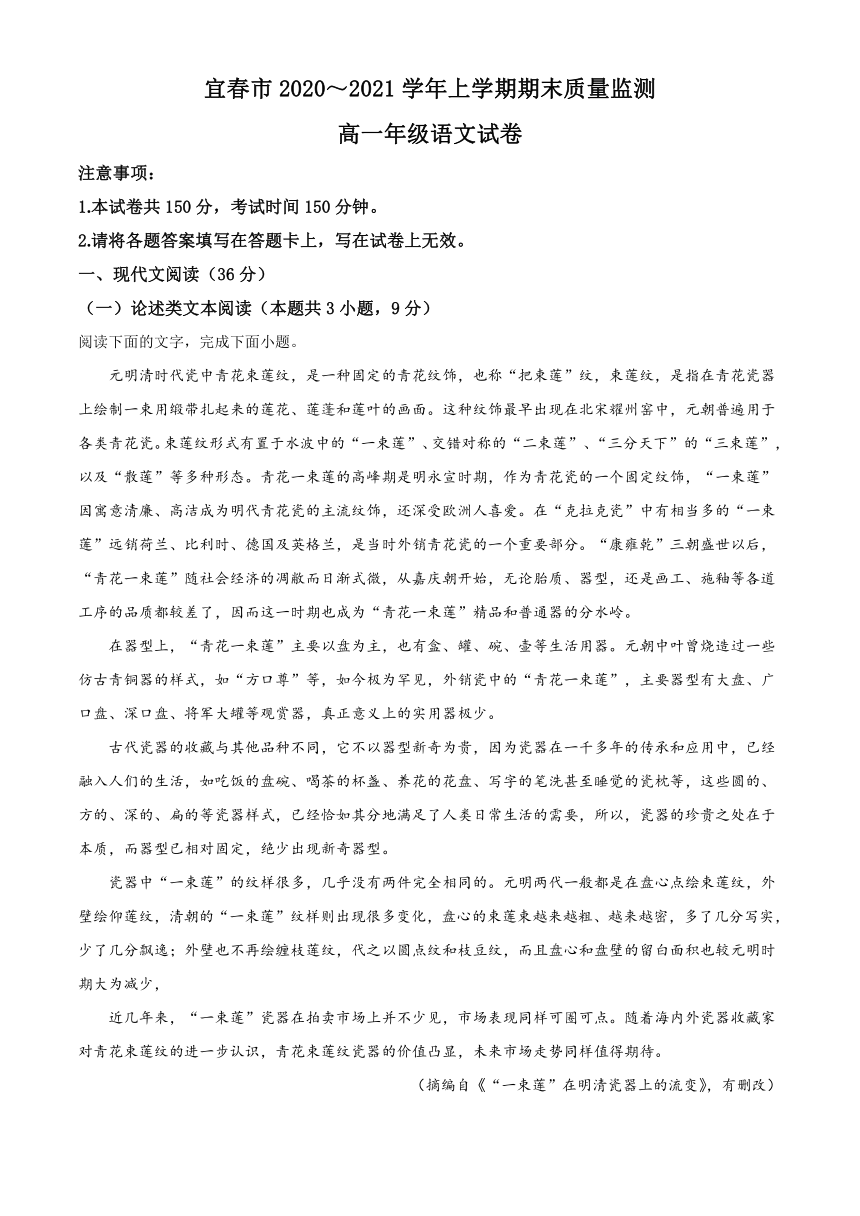 宜春市 2020～2021 学年上学期期末质量监测

高一年级语文试卷

注意事项：

1.本试卷共 150 分，考试时间 150 分钟。

2.请将各题答案填写在答题卡上，写在试卷上无效。

一、现代文阅读（36 分）

（一）论述类文本阅读（本题共 3 小题，9 分）

阅读下面的文字，完成下面小题。

元明清时代瓷中青花束莲纹，是一种固定的青花纹饰，也称“把束莲”纹，束莲纹，是指在青花瓷器上绘制一束用缎带扎起来的莲花、莲蓬和莲叶的画面。这种纹饰最早出现在北宋耀州窑中，元朝普遍用于各类青花瓷。束莲纹形式有置于水波中的“一束莲”、交错对称的“二束莲”、“三分天下”的“三束莲”，以及“散莲”等多种形态。青花一束莲的高峰期是明永宣时期，作为青花瓷的一个固定纹饰，“一束莲”因寓意清廉、高洁成为明代青花瓷的主流纹饰，还深受欧洲人喜爱。在“克拉克瓷”中有相当多的“一束莲”远销荷兰、比利时、德国及英格兰，是当时外销青花瓷的一个重要部分。“康雍乾”三朝盛世以后，“青花一束莲”随社会经济的凋敝而日渐式微，从嘉庆朝开始，无论胎质、器型，还是画工、施釉等各道工序的品质都较差了，因而这一时期也成为“青花一束莲”精品和普通器的分水岭。

在器型上，“青花一束莲”主要以盘为主，也有盒、罐、碗、壶等生活用器。元朝中叶曾烧造过一些仿古青铜器的样式，如“方口尊”等，如今极为罕见，外销瓷中的“青花一束莲”，主要器型有大盘、广口盘、深口盘、将军大罐等观赏器，真正意义上的实用器极少。

古代瓷器的收藏与其他品种不同，它不以器型新奇为贵，因为瓷器在一千多年的传承和应用中，已经融入人们的生活，如吃饭的盘碗、喝茶的杯盏、养花的花盆、写字的笔洗甚至睡觉的瓷枕等，这些圆的、方的、深的、扁的等瓷器样式，已经恰如其分地满足了人类日常生活的需要，所以，瓷器的珍贵之处在于本质，而器型已相对固定，绝少出现新奇器型。

瓷器中“一束莲”的纹样很多，几乎没有两件完全相同的。元明两代一般都是在盘心点绘束莲纹，外壁绘仰莲纹，清朝的“一束莲”纹样则出现很多变化，盘心的束莲束越来越粗、越来越密，多了几分写实，少了几分飘逸；外壁也不再绘缠枝莲纹，代之以圆点纹和枝豆纹，而且盘心和盘壁的留白面积也较元明时期大为减少，

近几年来，“一束莲”瓷器在拍卖市场上并不少见，市场表现同样可圈可点。随着海内外瓷器收藏家对青花束莲纹的进一步认识，青花束莲纹瓷器的价值凸显，未来市场走势同样值得期待。

（摘编自《“一束莲”在明清瓷器上的流变》，有删改）